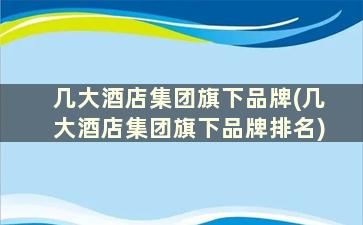 几大酒店集团旗下品牌(几大酒店集团旗下品牌排名)